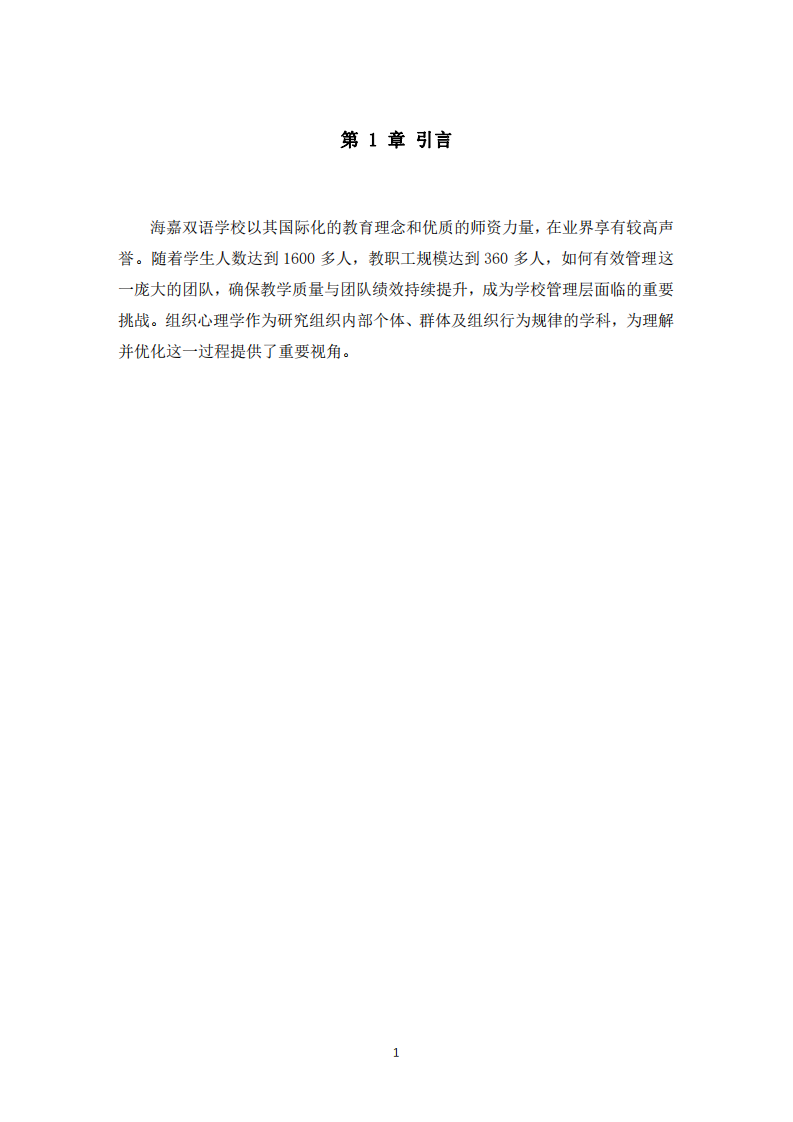 第 1 章 引言

海嘉双语学校以其国际化的教育理念和优质的师资力量，在业界享有较高声誉。随着学生人数达到 1600 多人，教职工规模达到 360 多人，如何有效管理这一庞大的团队，确保教学质量与团队绩效持续提升，成为学校管理层面临的重要挑战。组织心理学作为研究组织内部个体、群体及组织行为规律的学科，为理解并优化这一过程提供了重要视角。

1